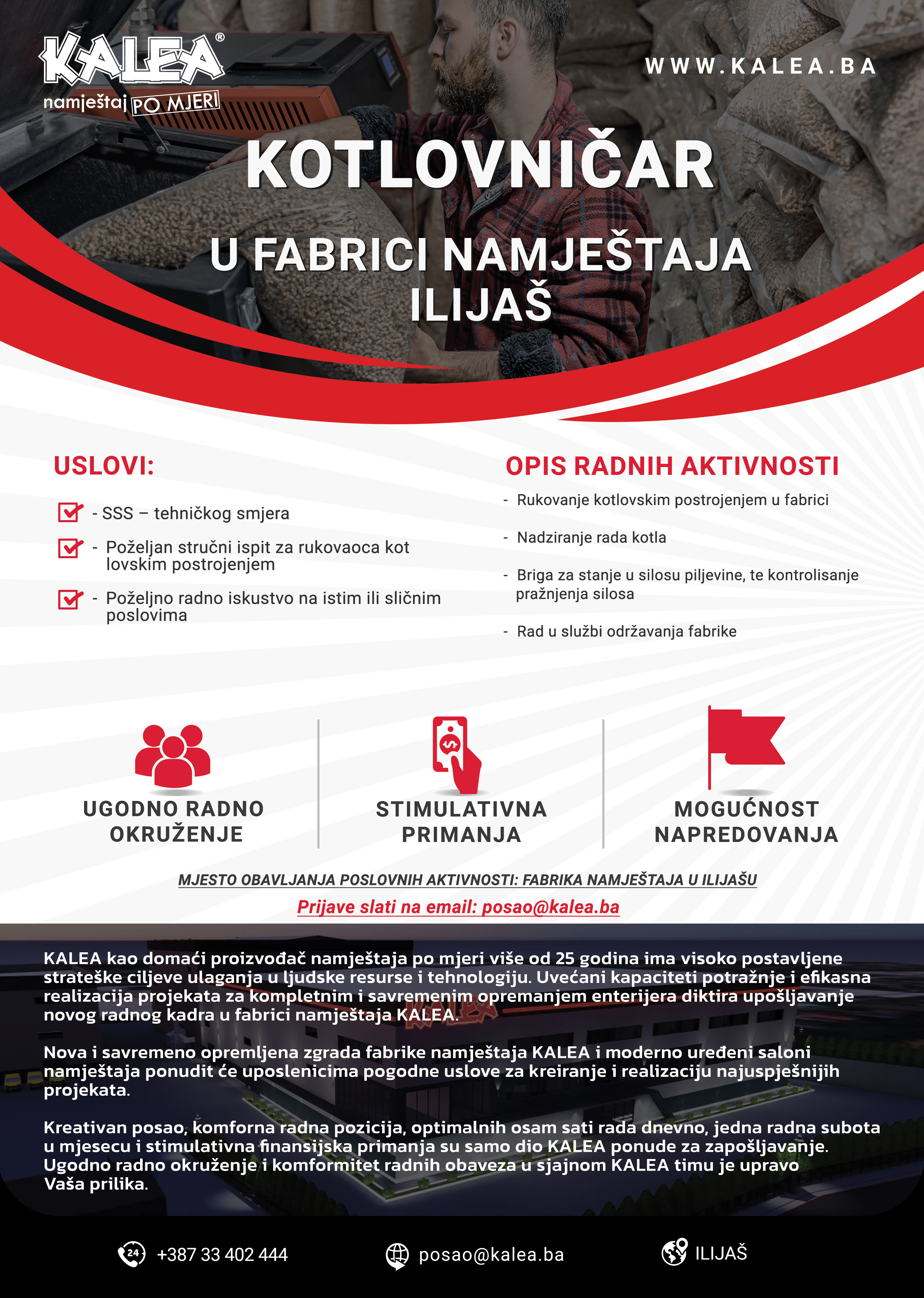 KALEA®
namještaj PO MJERI

WWW.KALEA.BA

KOTLOVNIČAR

U FABRICI NAMJEŠTAJA ILIJAŠ

USLOVI:

- SSS – tehničkog smjera

- Poželjan stručni ispit za rukovaoca kot lovskim postrojenjem

- Poželjno radno iskustvo na istim ili sličnim poslovima

OPIS RADNIH AKTIVNOSTI

- Rukovanje kotlovskim postrojenjem u fabrici

- Nadziranje rada kotla

- Briga za stanje u silosu piljevine, te kontrolisanje pražnjenja silosa

- Rad u službi održavanja fabrike

UGODNO RADNO OKRUŽENJE

STIMULATIVNA PRIMANJA

MOGUĆNOST NAPREDOVANJA

MJESTO OBAVLJANJA POSLOVNIH AKTIVNOSTI: FABRIKA NAMJEŠTAJA U ILIJAŠU

Prijave slati na email: posao@kalea.ba

KALEA kao domaći proizvođač namještaja po mjeri više od 25 godina ima visoko postavljene strateške ciljeve ulaganja u ljudske resurse i tehnologiju. Uvećani kapaciteti potražnje i efikasna realizacija projekata za kompletnim i savremenim opremanjem enterijera diktira upošljavanje novog radnog kadra u fabrici namještaja KALEA.

Nova i savremeno opremljena zgrada fabrike namještaja KALEA i moderno uređeni saloni namještaja ponudit će uposlenicima pogodne uslove za kreiranje i realizaciju najuspješnijih projekata.

Kreativan posao, komforna radna pozicija, optimalnih osam sati rada dnevno, jedna radna subota u mjesecu i stimulativna finansijska primanja su samo dio KALEA ponude za zapošljavanje. Ugodno radno okruženje i komformitet radnih obaveza u sjajnom KALEA timu je upravo Vaša prilika.

24 +387 33 402 444

posao@kalea.ba

ILIJAŠ